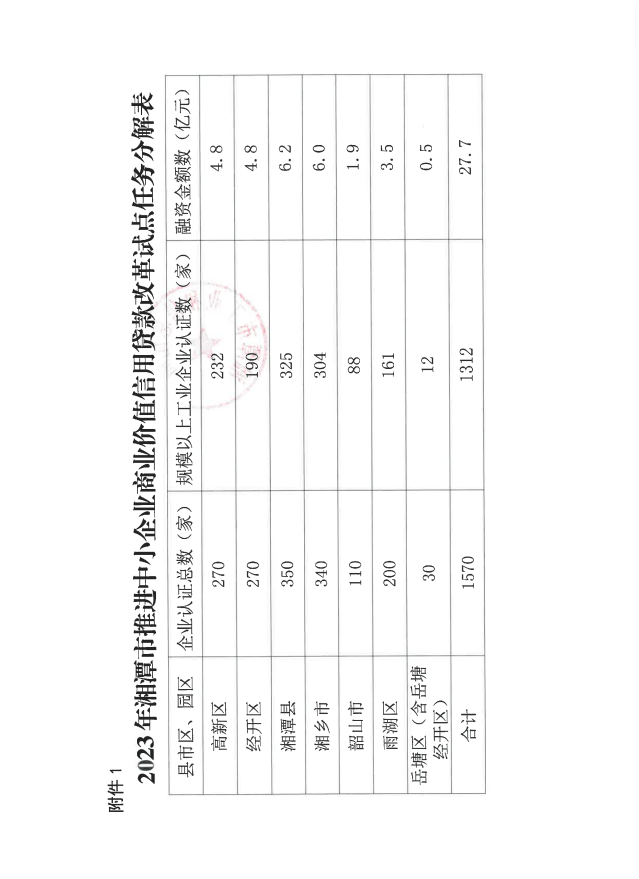 附件1

2023年湘潭市推进中小企业商业价值信用贷款改革试点任务分解表

| 县市区、园区 | 企业认证总数（家） | 规模以上工业企业认证数（家） | 融资金额数（亿元） |
|---|---|---|---|
| 高新区 | 270 | 232 | 4.8 |
| 经开区 | 270 | 190 | 4.8 |
| 湘潭县 | 350 | 325 | 6.2 |
| 湘乡市 | 340 | 304 | 6.0 |
| 韶山市 | 110 | 88 | 1.9 |
| 雨湖区 | 200 | 161 | 3.5 |
| 岳塘区（含岳塘经开区） | 30 | 12 | 0.5 |
| 合计 | 1570 | 1312 | 27.7 |